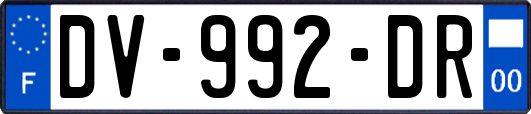 F
DV-992-DR
00